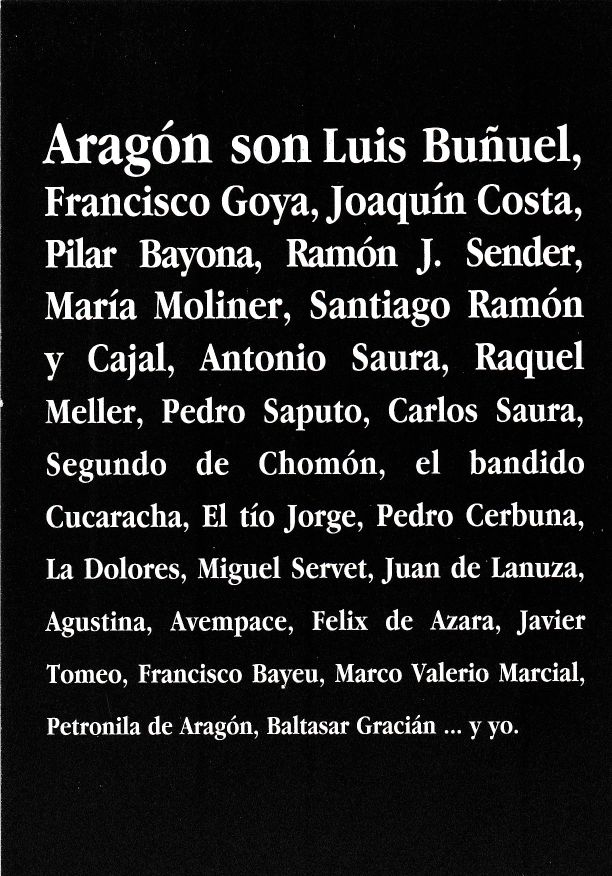 Aragón son Luis Buñuel, Francisco Goya, Joaquín Costa, Pilar Bayona, Ramón J. Sender, María Moliner, Santiago Ramón y Cajal, Antonio Saura, Raquel Meller, Pedro Saputo, Carlos Saura, Segundo de Chomón, el bandido Cucaracha, El tío Jorge, Pedro Cerbuna, La Dolores, Miguel Servet, Juan de Lanuza, Agustina, Avempace, Felix de Azara, Javier Tomeo, Francisco Bayeu, Marco Valerio Marcial, Petronila de Aragón, Baltasar Gracián ... y yo.